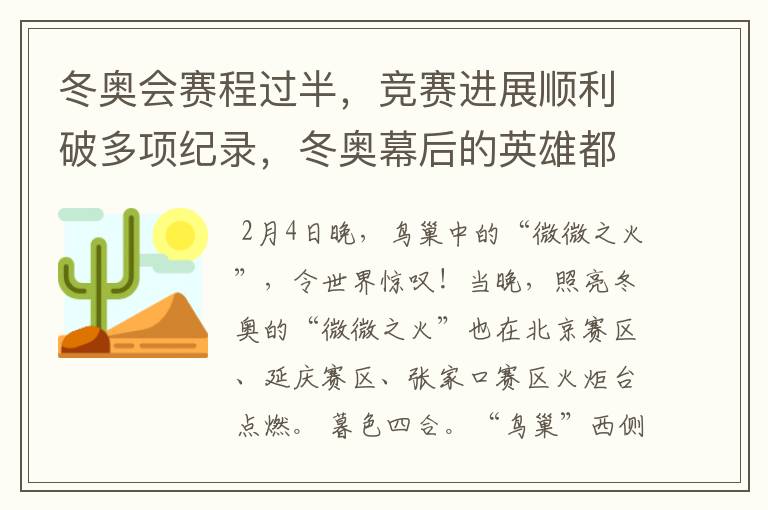 冬奥会赛程过半，竞赛进展顺利破多项纪录，冬奥幕后的英雄都

2月4日晚，鸟巢中的“微微之火”，令世界惊叹！当晚，照亮冬奥的“微微之火”也在北京赛区、延庆赛区、张家口赛区火炬台点燃。暮色四合。“鸟巢”西侧